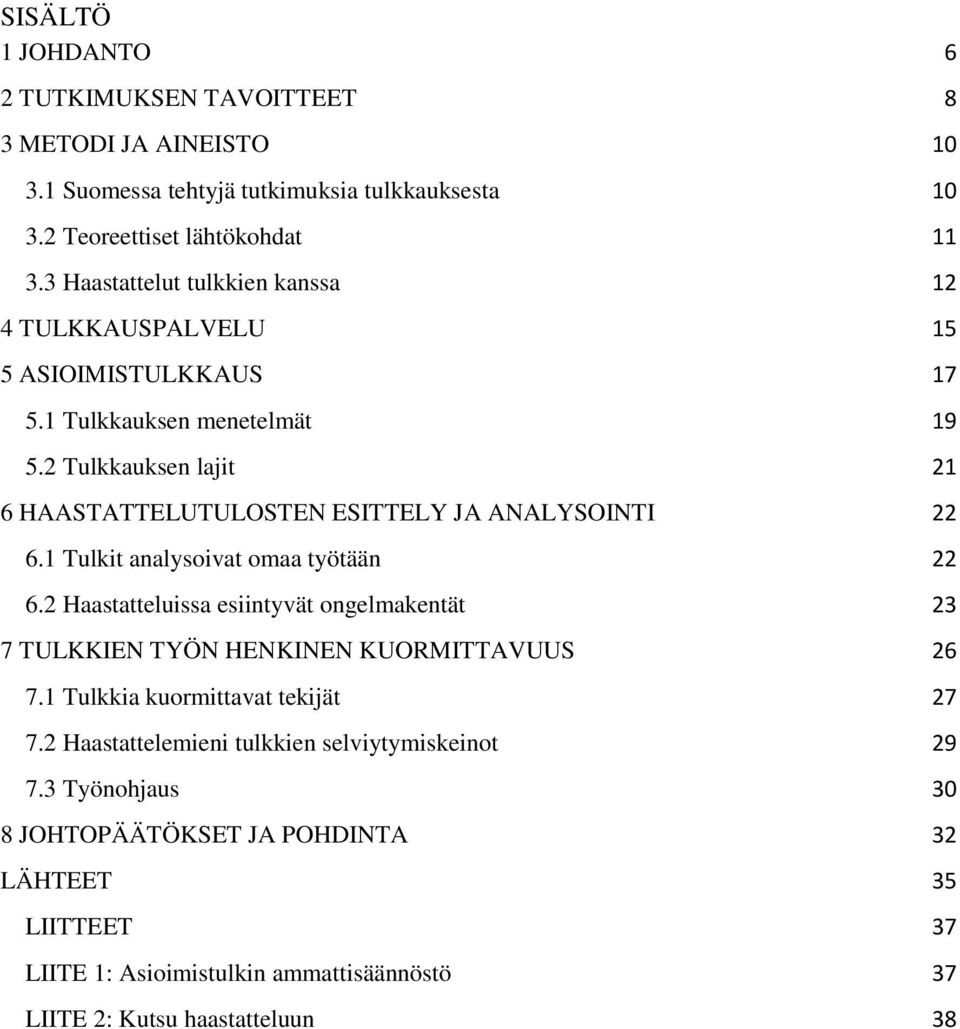 SISÄLTÖ

1 JOHDANTO 6

2 TUTKIMUKSEN TAVOITTEET 8

3 METODI JA AINEISTO 10

3.1 Suomessa tehtyjä tutkimuksia tulkkauksesta 10

3.2 Teoreettiset lähtökohdat 11

3.3 Haastattelut tulkkien kanssa 12

4 TULKKAUSPALVELU 15

5 ASIOIMISTULKKAUS 17

5.1 Tulkkauksen menetelmät 19

5.2 Tulkkauksen lajit 21

6 HAASTATTELUTULOSTEN ESITTELY JA ANALYSOINTI 22

6.1 Tulkit analysoivat omaa työtään 22

6.2 Haastatteluissa esiintyvät ongelmakentät 23

7 TULKKIEN TYÖN HENKINEN KUORMITTAVUUS 26

7.1 Tulkkia kuormittavat tekijät 27

7.2 Haastattelemieni tulkkien selviytymiskeinot 29

7.3 Työnohjaus 30

8 JOHTOPÄÄTÖKSET JA POHDINTA 32

LÄHTEET 35

LIITTEET 37

LIITE 1: Asioimistulkin ammattisäännöstö 37

LIITE 2: Kutsu haastatteluun 38